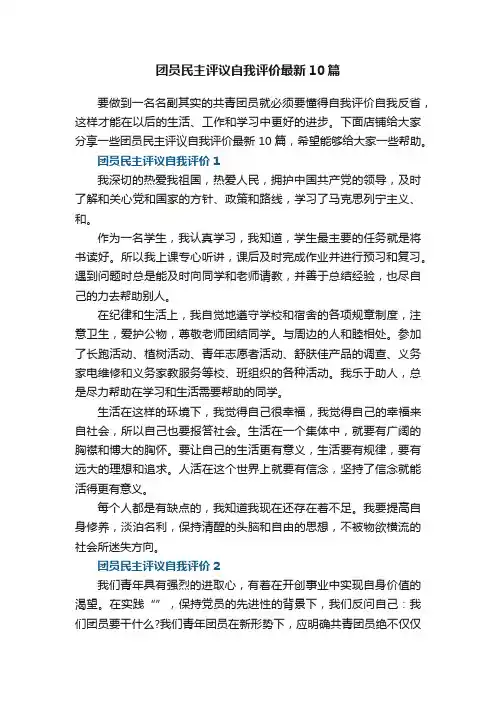 团员民主评议自我评价最新10篇

要做到一名名副其实的共青团员就必须要懂得自我评价自我反省，这样才能在以后的生活、工作和学习中更好的进步。下面店铺给大家分享一些团员民主评议自我评价最新10篇，希望能够给大家一些帮助。

团员民主评议自我评价1

我深切的热爱我祖国，热爱人民，拥护中国共产党的领导，及时了解和关心党和国家的方针、政策和路线，学习了马克思列宁主义、和。

作为一名学生，我认真学习，我知道，学生最主要的任务就是将书读好。所以我上课专心听讲，课后及时完成作业并进行预习和复习。遇到问题时总是能及时向同学和老师请教，并善于总结经验，也尽自己的力去帮助别人。

在纪律和生活上，我自觉地遵守学校和宿舍的各项规章制度，注意卫生，爱护公物，尊敬老师团结同学。与周边的人和睦相处。参加了长跑活动、植树活动、青年志愿者活动、舒肤佳产品的调查、义务家电维修和义务家教服务等校、班组织的各种活动。我乐于助人，总是尽力帮助在学习和生活需要帮助的同学。

生活在这样的环境下，我觉得自己很幸福，我觉得自己的幸福来自社会，所以自己也要报答社会。生活在一个集体中，就要有广阔的胸襟和博大的胸怀。要让自己的生活更有意义，生活要有规律，要有远大的理想和追求。人活在这个世界上就要有信念，坚持了信念就能活得更有意义。

每个人都是有缺点的，我知道我现在还存在着不足。我要提高自身修养，淡泊名利，保持清醒的头脑和自由的思想，不被物欲横流的社会所迷失方向。

团员民主评议自我评价2

我们青年具有强烈的进取心，有着在开创事业中实现自身价值的渴望。在实践“”，保持党员的先进性的背景下，我们反问自己：我们团员要干什么?我们青年团员在新形势下，应明确共青团员绝不仅仅